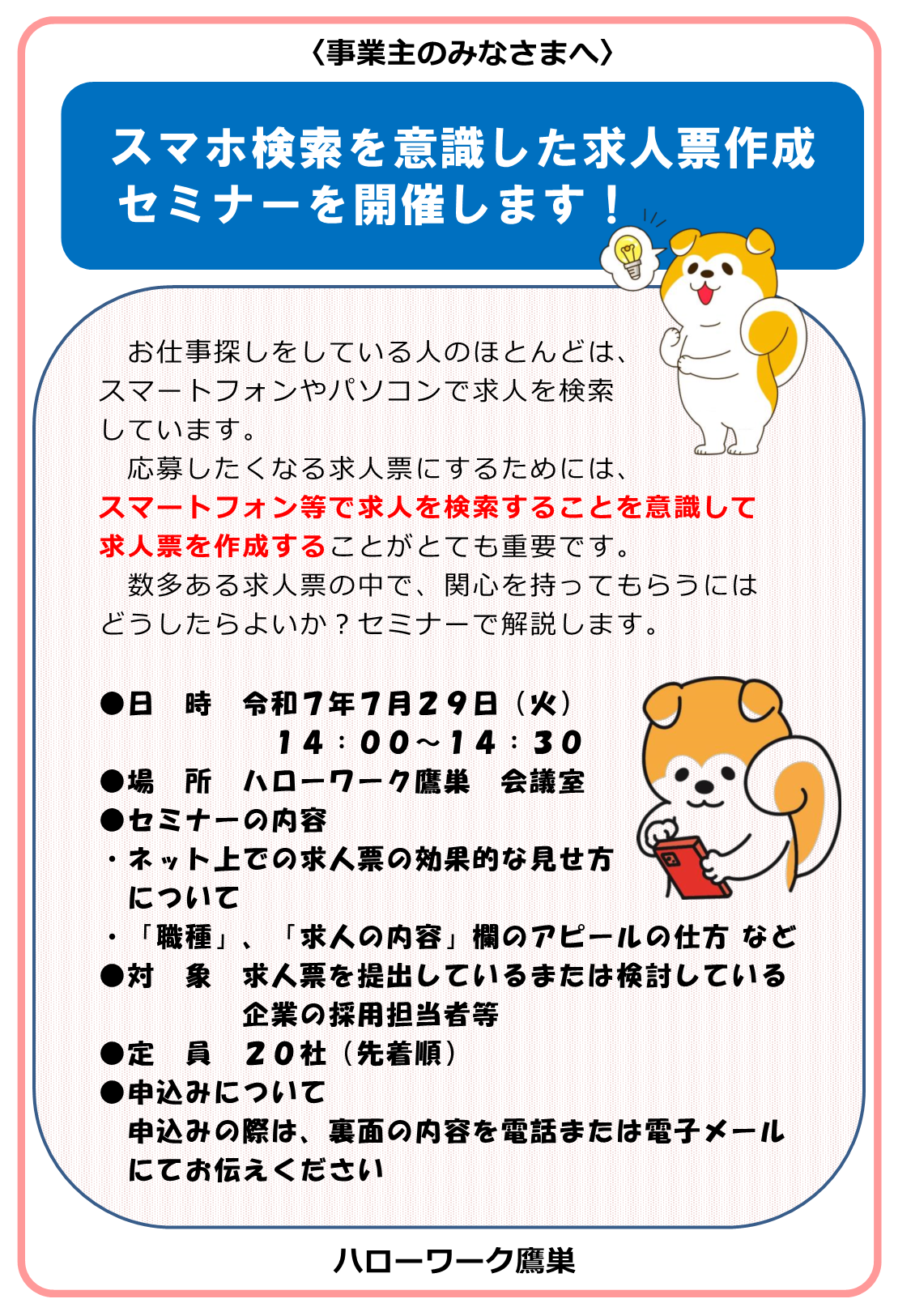 〈事業主のみなさまへ〉

スマホ検索を意識した求人票作成セミナーを開催します！

お仕事探しをしている人のほとんどは、スマートフォンやパソコンで求人を検索しています。

応募したくなる求人票にするためには、スマートフォン等で求人を検索することを意識して求人票を作成することがとても重要です。

数多ある求人票の中で、関心を持ってもらうにはどうしたらよいか？セミナーで解説します。

●日　時　令和７年７月２９日（火）
　　　　　１４：００～１４：３０
●場　所　ハローワーク鷹巣　会議室
●セミナーの内容
・ネット上での求人票の効果的な見せ方について
・「職種」、「求人の内容」欄のアピールの仕方 など
●対　象　求人票を提出しているまたは検討している企業の採用担当者等
●定　員　２０社（先着順）
●申込みについて
申込みの際は、裏面の内容を電話または電子メールにてお伝えください

ハローワーク鷹巣